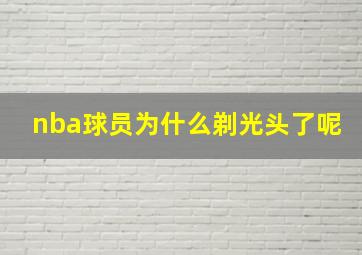 nba球员为什么剃光头了呢